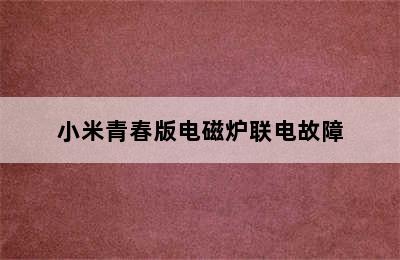 小米青春版电磁炉联电故障